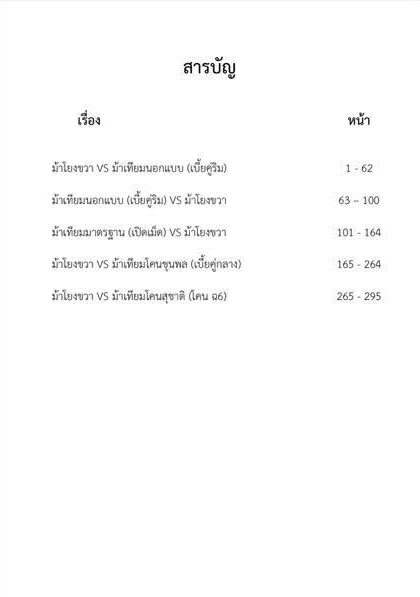 สารบัญ

| เรื่อง | หน้า |
|---|---|
| ม้าโยงขวา VS ม้าเทียมนอกแบบ (เบี้ยคู่ริม) | 1 - 62 |
| ม้าเทียมนอกแบบ (เบี้ยคู่ริม) VS ม้าโยงขวา | 63 – 100 |
| ม้าเทียมมาตรฐาน (เปิดเม็ด) VS ม้าโยงขวา | 101 - 164 |
| ม้าโยงขวา VS ม้าเทียมโคนขุนพล (เบี้ยคู่กลาง) | 165 - 264 |
| ม้าโยงขวา VS ม้าเทียมโคนสุชาติ (โคน ฉ6) | 265 - 295 |